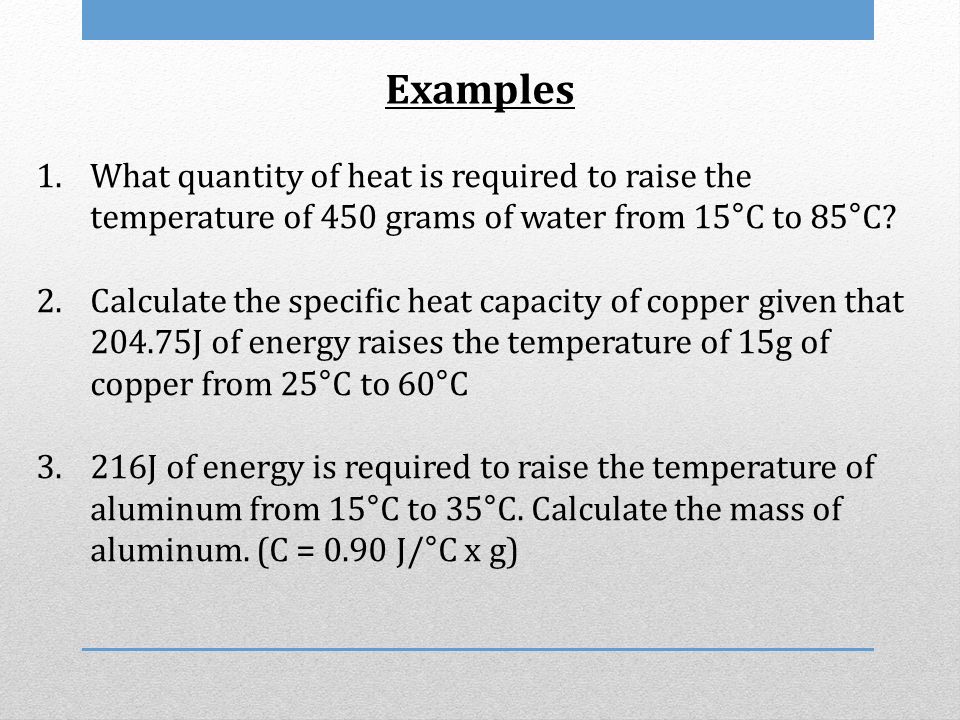 Examples

1. What quantity of heat is required to raise the temperature of 450 grams of water from 15°C to 85°C?

2. Calculate the specific heat capacity of copper given that 204.75J of energy raises the temperature of 15g of copper from 25°C to 60°C

3. 216J of energy is required to raise the temperature of aluminum from 15°C to 35°C. Calculate the mass of aluminum. (C = 0.90 J/°C x g)